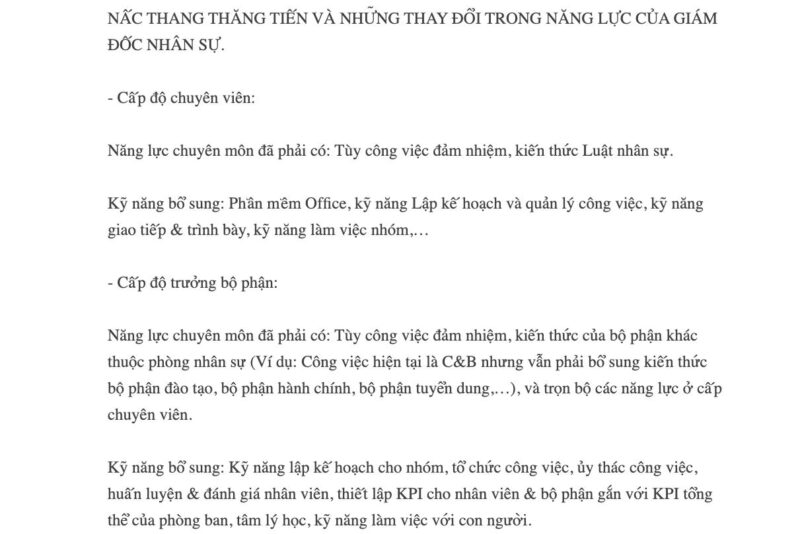 NẤC THANG THĂNG TIẾN VÀ NHỮNG THAY ĐỔI TRONG NĂNG LỰC CỦA GIÁM ĐỐC NHÂN SỰ.

- Cấp độ chuyên viên:

Năng lực chuyên môn đã phải có: Tùy công việc đảm nhiệm, kiến thức Luật nhân sự.

Kỹ năng bổ sung: Phần mềm Office, kỹ năng Lập kế hoạch và quản lý công việc, kỹ năng giao tiếp & trình bày, kỹ năng làm việc nhóm,…

- Cấp độ trưởng bộ phận:

Năng lực chuyên môn đã phải có: Tùy công việc đảm nhiệm, kiến thức của bộ phận khác thuộc phòng nhân sự (Ví dụ: Công việc hiện tại là C&B nhưng vẫn phải bổ sung kiến thức bộ phận đào tạo, bộ phận hành chính, bộ phận tuyển dung,…), và trọn bộ các năng lực ở cấp chuyên viên.

Kỹ năng bổ sung: Kỹ năng lập kế hoạch cho nhóm, tổ chức công việc, ủy thác công việc, huấn luyện & đánh giá nhân viên, thiết lập KPI cho nhân viên & bộ phận gắn với KPI tổng thể của phòng ban, tâm lý học, kỹ năng làm việc với con người.